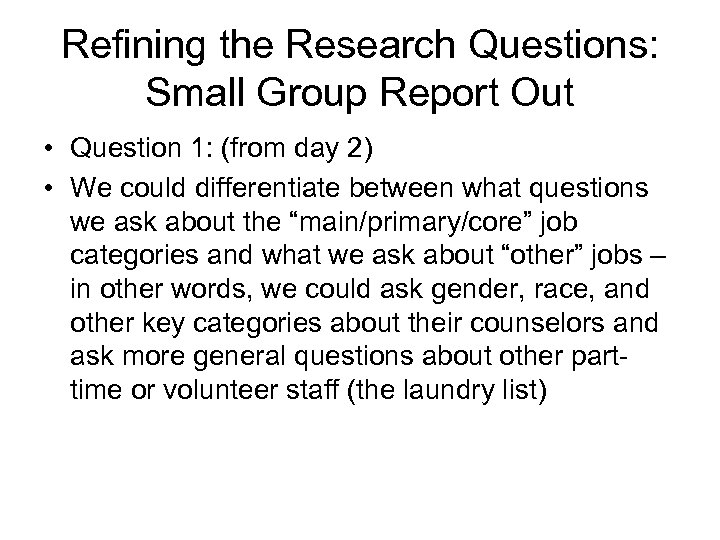 Refining the Research Questions:
Small Group Report Out

• Question 1: (from day 2)
• We could differentiate between what questions we ask about the "main/primary/core" job categories and what we ask about "other" jobs – in other words, we could ask gender, race, and other key categories about their counselors and ask more general questions about other part-time or volunteer staff (the laundry list)